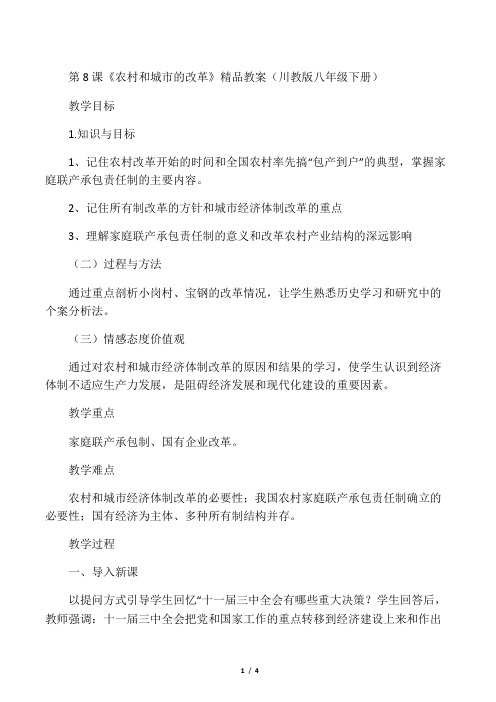 第 8 课《农村和城市的改革》精品教案（川教版八年级下册）

教学目标

1.知识与目标

1、记住农村改革开始的时间和全国农村率先搞“包产到户”的典型，掌握家庭联产承包责任制的主要内容。

2、记住所有制改革的方针和城市经济体制改革的重点

3、理解家庭联产承包责任制的意义和改革农村产业结构的深远影响

（二）过程与方法

通过重点剖析小岗村、宝钢的改革情况，让学生熟悉历史学习和研究中的个案分析法。

（三）情感态度价值观

通过对农村和城市经济体制改革的原因和结果的学习，使学生认识到经济体制不适应生产力发展，是阻碍经济发展和现代化建设的重要因素。

教学重点

家庭联产承包制、国有企业改革。

教学难点

农村和城市经济体制改革的必要性；我国农村家庭联产承包责任制确立的必要性；国有经济为主体、多种所有制结构并存。

教学过程

一、导入新课

以提问方式引导学生回忆“十一届三中全会有哪些重大决策？学生回答后，教师强调：十一届三中全会把党和国家工作的重点转移到经济建设上来和作出

1 / 4